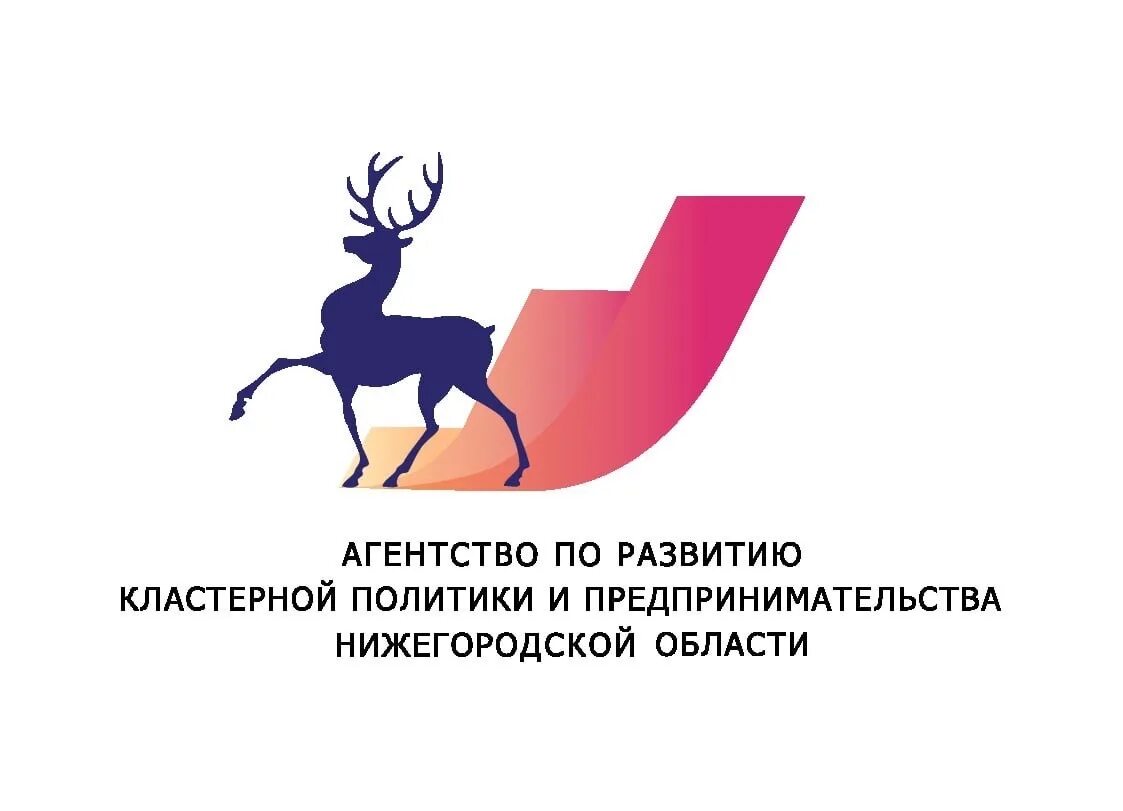 АГЕНТСТВО ПО РАЗВИТИЮ
КЛАСТЕРНОЙ ПОЛИТИКИ И ПРЕДПРИНИМАТЕЛЬСТВА
НИЖЕГОРОДСКОЙ ОБЛАСТИ